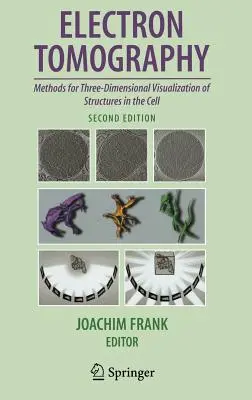 ELECTRON TOMOGRAPHY

Methods for Three-Dimensional Visualization of Structures in the Cell

SECOND EDITION

JOACHIM FRANK

EDITOR

Springer